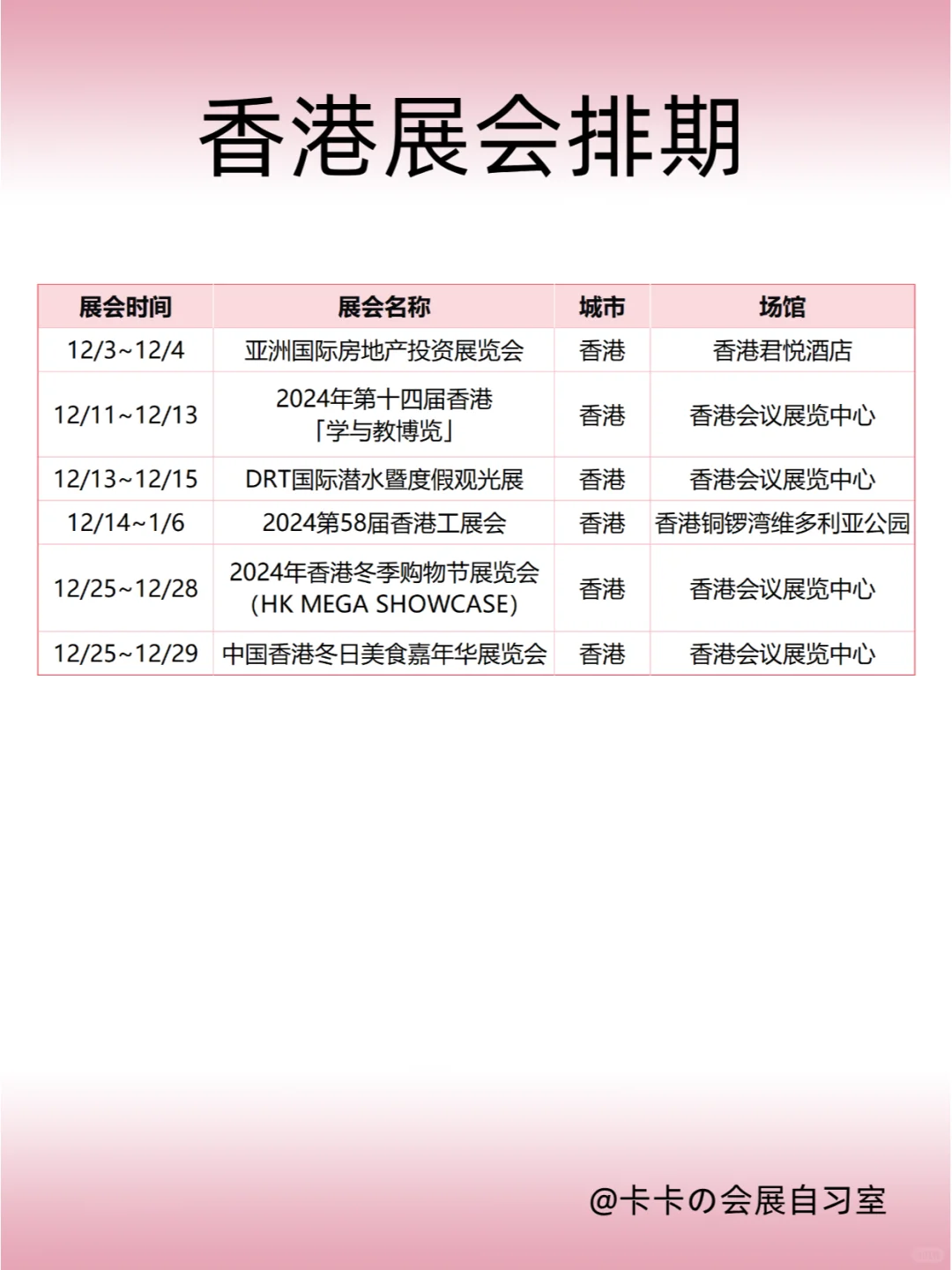 香港展会排期

| 展会时间 | 展会名称 | 城市 | 场馆 |
|---|---|---|---|
| 12/3~12/4 | 亚洲国际房地产投资展览会 | 香港 | 香港君悦酒店 |
| 12/11~12/13 | 2024年第十四届香港「学与教博览」 | 香港 | 香港会议展览中心 |
| 12/13~12/15 | DRT国际潜水暨度假观光展 | 香港 | 香港会议展览中心 |
| 12/14~1/6 | 2024第58届香港工展会 | 香港 | 香港铜锣湾维多利亚公园 |
| 12/25~12/28 | 2024年香港冬季购物节展览会 (HK MEGA SHOWCASE) | 香港 | 香港会议展览中心 |
| 12/25~12/29 | 中国香港冬日美食嘉年华展览会 | 香港 | 香港会议展览中心 |

@卡卡の会展自习室